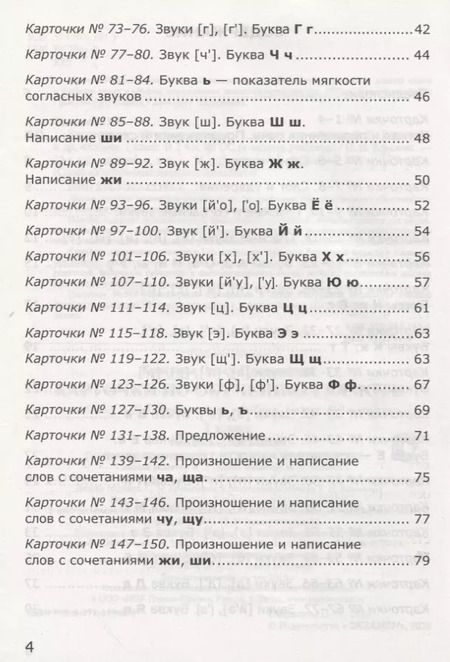 Карточки № 73–76. Звуки [г], [г']. Буква Г г 42

Карточки № 77–80. Звук [ч']. Буква Ч ч 44

Карточки № 81–84. Буква ь — показатель мягкости согласных звуков 46

Карточки № 85–88. Звук [ш]. Буква Ш ш. Написание ши 48

Карточки № 89–92. Звук [ж]. Буква Ж ж. Написание жи 50

Карточки № 93–96. Звуки [й'о], ['о]. Буква Ё ё 52

Карточки № 97–100. Звук [й']. Буква Й й 54

Карточки № 101–106. Звуки [х], [х']. Буква Х х 56

Карточки № 107–110. Звуки [й'у], ['у]. Буква Ю ю 57

Карточки № 111–114. Звук [ц]. Буква Ц ц 61

Карточки № 115–118. Звук [э]. Буква Э э 63

Карточки № 119–122. Звук [щ']. Буква Щ щ 63

Карточки № 123–126. Звуки [ф], [ф']. Буква Ф ф 67

Карточки № 127–130. Буквы ь, ъ 69

Карточки № 131–138. Предложение 71

Карточки № 139–142. Произношение и написание слов с сочетаниями ча, ща 75

Карточки № 143–146. Произношение и написание слов с сочетаниями чу, щу 77

Карточки № 147–150. Произношение и написание слов с сочетаниями жи, ши 79

4